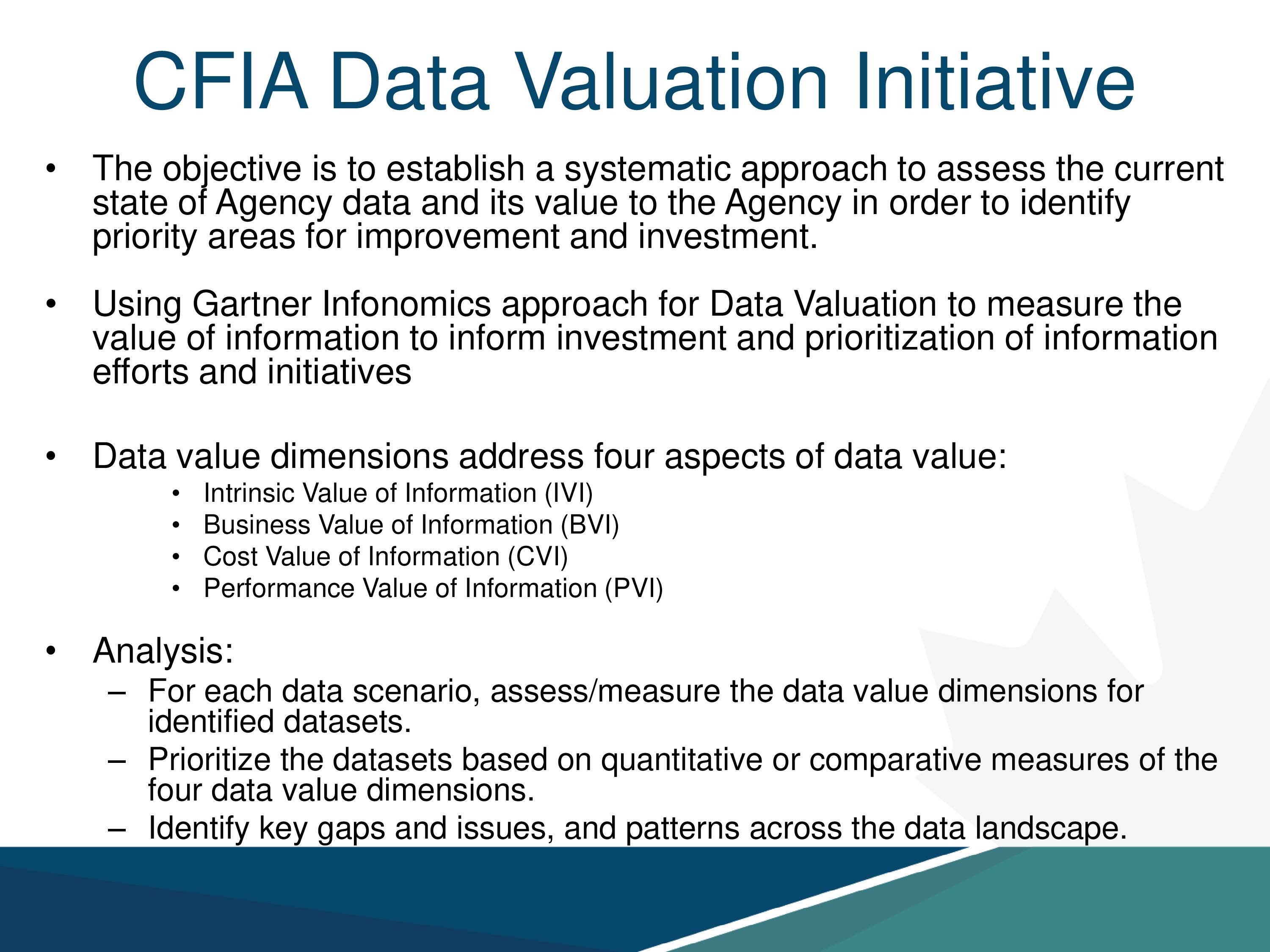 CFIA Data Valuation Initiative

• The objective is to establish a systematic approach to assess the current state of Agency data and its value to the Agency in order to identify priority areas for improvement and investment.

• Using Gartner Infonomics approach for Data Valuation to measure the value of information to inform investment and prioritization of information efforts and initiatives

• Data value dimensions address four aspects of data value:
  • Intrinsic Value of Information (IVI)
  • Business Value of Information (BVI)
  • Cost Value of Information (CVI)
  • Performance Value of Information (PVI)

• Analysis:
  – For each data scenario, assess/measure the data value dimensions for identified datasets.
  – Prioritize the datasets based on quantitative or comparative measures of the four data value dimensions.
  – Identify key gaps and issues, and patterns across the data landscape.